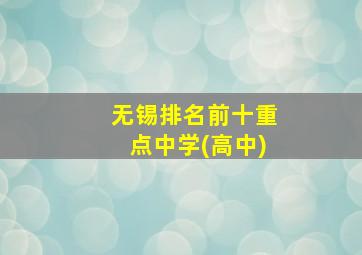 无锡排名前十重点中学(高中)